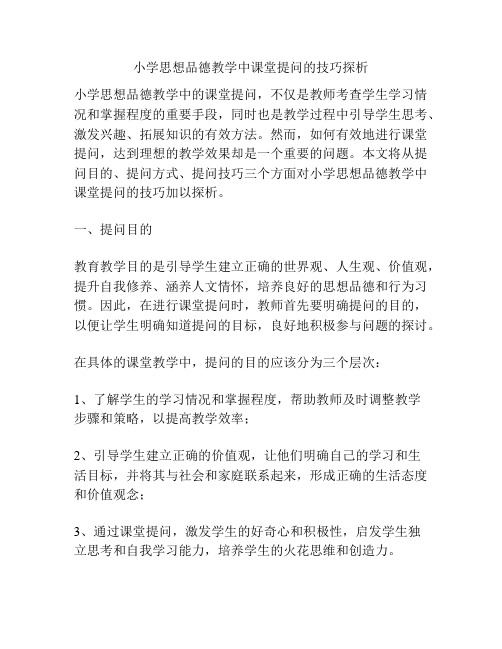 小学思想品德教学中课堂提问的技巧探析

小学思想品德教学中的课堂提问，不仅是教师考查学生学习情况和掌握程度的重要手段，同时也是教学过程中引导学生思考、激发兴趣、拓展知识的有效方法。然而，如何有效地进行课堂提问，达到理想的教学效果却是一个重要的问题。本文将从提问目的、提问方式、提问技巧三个方面对小学思想品德教学中课堂提问的技巧加以探析。

一、提问目的

教育教学目的是引导学生建立正确的世界观、人生观、价值观，提升自我修养、涵养人文情怀，培养良好的思想品德和行为习惯。因此，在进行课堂提问时，教师首先要明确提问的目的，以便让学生明确知道提问的目标，良好地积极参与问题的探讨。

在具体的课堂教学中，提问的目的应该分为三个层次：

1、了解学生的学习情况和掌握程度，帮助教师及时调整教学步骤和策略，以提高教学效率；

2、引导学生建立正确的价值观，让他们明确自己的学习和生活目标，并将其与社会和家庭联系起来，形成正确的生活态度和价值观念；

3、通过课堂提问，激发学生的好奇心和积极性，启发学生独立思考和自我学习能力，培养学生的火花思维和创造力。